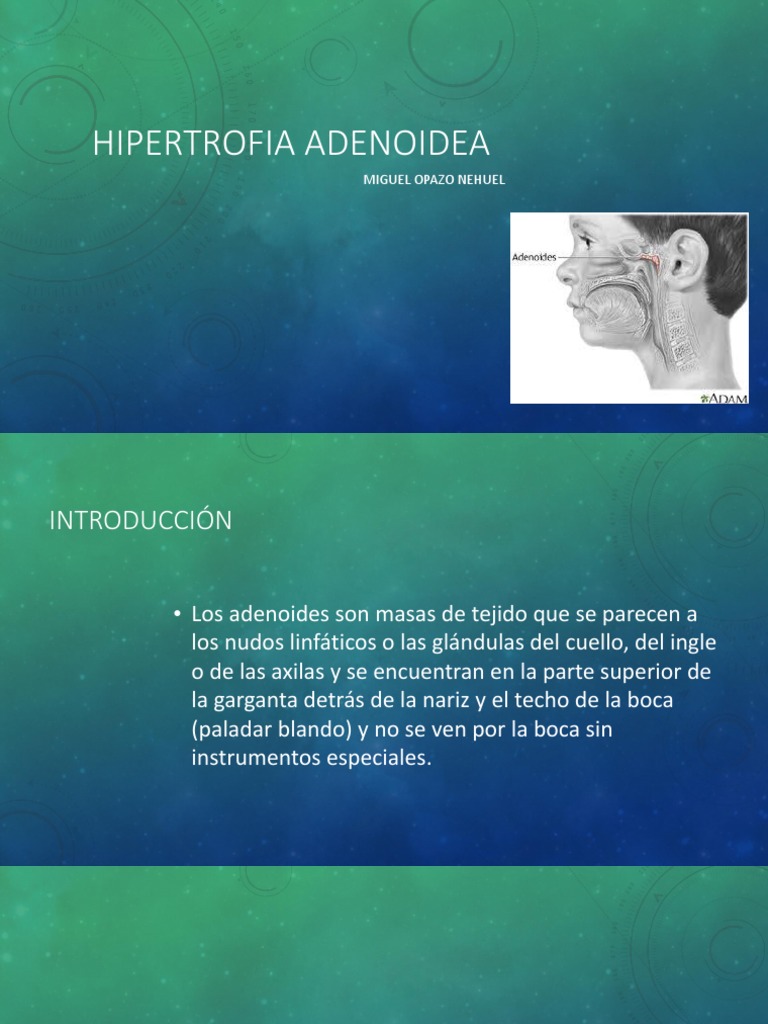 HIPERTROFIA ADENOIDEA

MIGUEL OPAZO NEHUEL

Adenoides

ADAM

INTRODUCCIÓN

• Los adenoides son masas de tejido que se parecen a los nudos linfáticos o las glándulas del cuello, del ingle o de las axilas y se encuentran en la parte superior de la garganta detrás de la nariz y el techo de la boca (paladar blando) y no se ven por la boca sin instrumentos especiales.